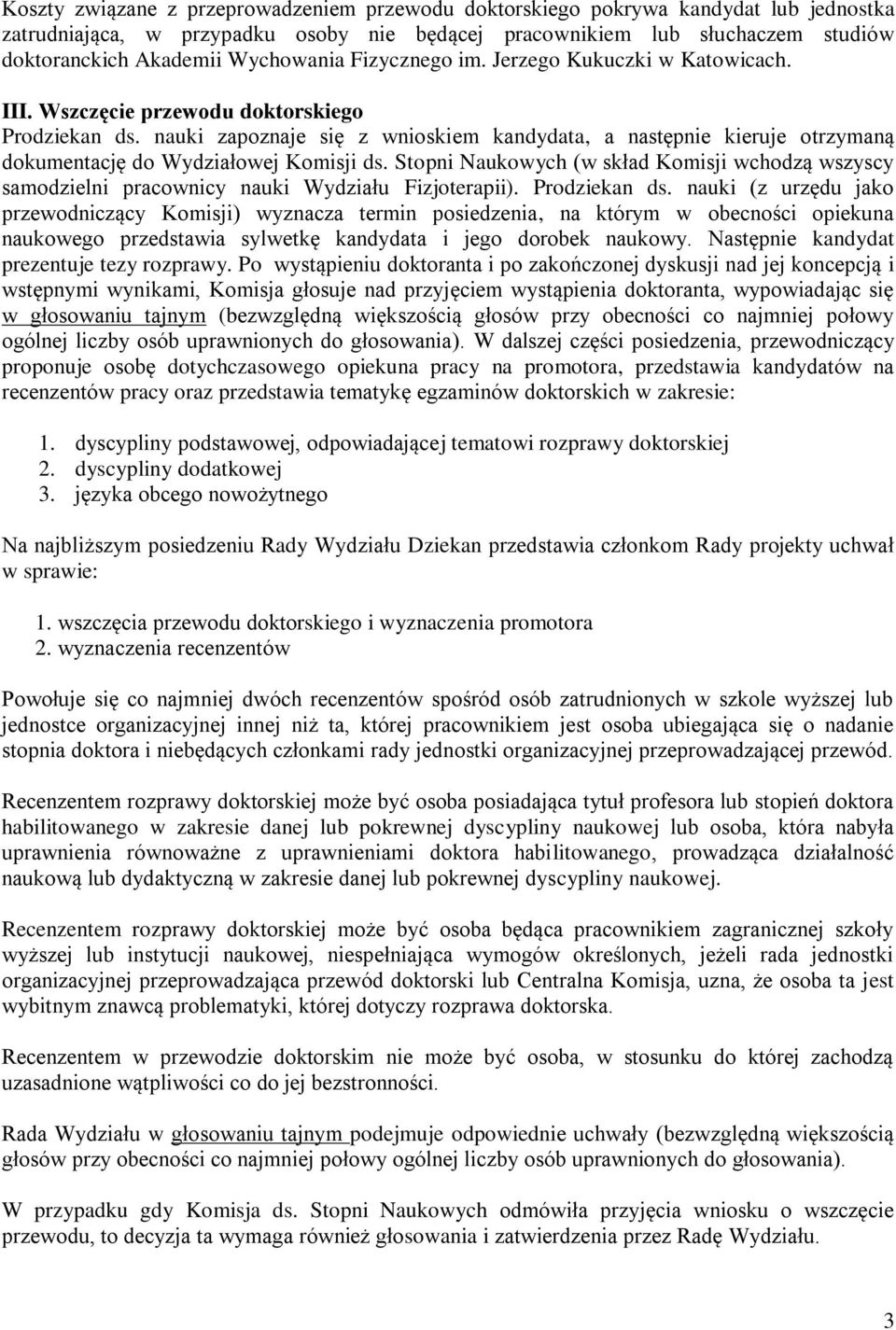 Koszty związane z przeprowadzeniem przewodu doktorskiego pokrywa kandydat lub jednostka zatrudniająca, w przypadku osoby nie będącej pracownikiem lub słuchaczem studiów doktoranckich Akademii Wychowania Fizycznego im. Jerzego Kukuczki w Katowicach.

III. Wszczęcie przewodu doktorskiego

Prodziekan ds. nauki zapoznaje się z wnioskiem kandydata, a następnie kieruje otrzymaną dokumentację do Wydziałowej Komisji ds. Stopni Naukowych (w skład Komisji wchodzą wszyscy samodzielni pracownicy nauki Wydziału Fizjoterapii). Prodziekan ds. nauki (z urzędu jako przewodniczący Komisji) wyznacza termin posiedzenia, na którym w obecności opiekuna naukowego przedstawia sylwetkę kandydata i jego dorobek naukowy. Następnie kandydat prezentuje tezy rozprawy. Po wystąpieniu doktoranta i po zakończonej dyskusji nad jej koncepcją i wstępnymi wynikami, Komisja głosuje nad przyjęciem wystąpienia doktoranta, wypowiadając się w głosowaniu tajnym (bezwzględną większością głosów przy obecności co najmniej połowy ogólnej liczby osób uprawnionych do głosowania). W dalszej części posiedzenia, przewodniczący proponuje osobę dotychczasowego opiekuna pracy na promotora, przedstawia kandydatów na recenzentów pracy oraz przedstawia tematykę egzaminów doktorskich w zakresie:

1. dyscypliny podstawowej, odpowiadającej tematowi rozprawy doktorskiej
2. dyscypliny dodatkowej
3. języka obcego nowożytnego

Na najbliższym posiedzeniu Rady Wydziału Dziekan przedstawia członkom Rady projekty uchwał w sprawie:

1. wszczęcia przewodu doktorskiego i wyznaczenia promotora
2. wyznaczenia recenzentów

Powołuje się co najmniej dwóch recenzentów spośród osób zatrudnionych w szkole wyższej lub jednostce organizacyjnej innej niż ta, której pracownikiem jest osoba ubiegająca się o nadanie stopnia doktora i niebędących członkami rady jednostki organizacyjnej przeprowadzającej przewód.

Recenzentem rozprawy doktorskiej może być osoba posiadająca tytuł profesora lub stopień doktora habilitowanego w zakresie danej lub pokrewnej dyscypliny naukowej lub osoba, która nabyła uprawnienia równoważne z uprawnieniami doktora habilitowanego, prowadząca działalność naukową lub dydaktyczną w zakresie danej lub pokrewnej dyscypliny naukowej.

Recenzentem rozprawy doktorskiej może być osoba będąca pracownikiem zagranicznej szkoły wyższej lub instytucji naukowej, niespełniająca wymogów określonych, jeżeli rada jednostki organizacyjnej przeprowadzająca przewód doktorski lub Centralna Komisja, uzna, że osoba ta jest wybitnym znawcą problematyki, której dotyczy rozprawa doktorska.

Recenzentem w przewodzie doktorskim nie może być osoba, w stosunku do której zachodzą uzasadnione wątpliwości co do jej bezstronności.

Rada Wydziału w głosowaniu tajnym podejmuje odpowiednie uchwały (bezwzględną większością głosów przy obecności co najmniej połowy ogólnej liczby osób uprawnionych do głosowania).

W przypadku gdy Komisja ds. Stopni Naukowych odmówiła przyjęcia wniosku o wszczęcie przewodu, to decyzja ta wymaga również głosowania i zatwierdzenia przez Radę Wydziału.

3